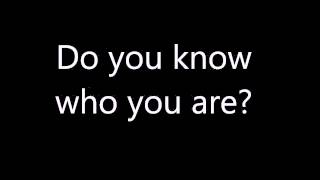 Do you know who you are?